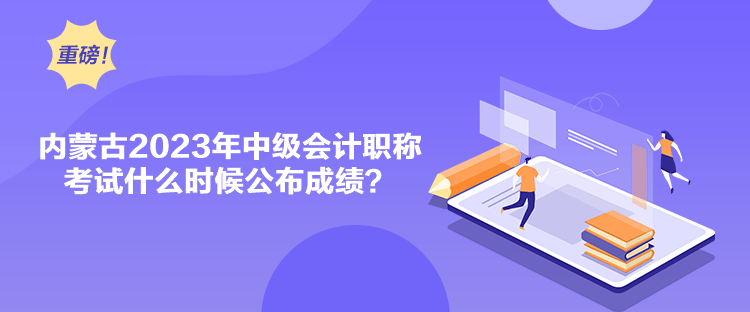 重磅！

内蒙古2023年中级会计职称考试什么时候公布成绩？